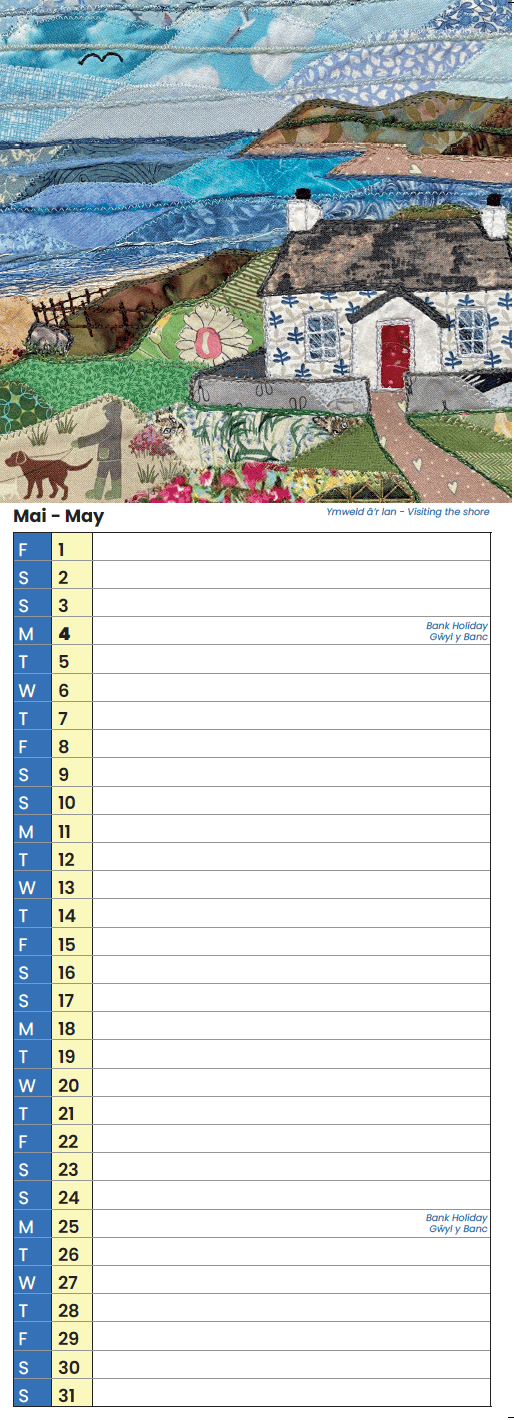 Mai - May

Ymweld â'r lan - Visiting the shore

| F | 1 | |
|---|---|---|
| S | 2 | |
| S | 3 | |
| M | 4 | Bank Holiday Gŵyl y Banc |
| T | 5 | |
| W | 6 | |
| T | 7 | |
| F | 8 | |
| S | 9 | |
| S | 10 | |
| M | 11 | |
| T | 12 | |
| W | 13 | |
| T | 14 | |
| F | 15 | |
| S | 16 | |
| S | 17 | |
| M | 18 | |
| T | 19 | |
| W | 20 | |
| T | 21 | |
| F | 22 | |
| S | 23 | |
| S | 24 | |
| M | 25 | Bank Holiday Gŵyl y Banc |
| T | 26 | |
| W | 27 | |
| T | 28 | |
| F | 29 | |
| S | 30 | |
| S | 31 | |